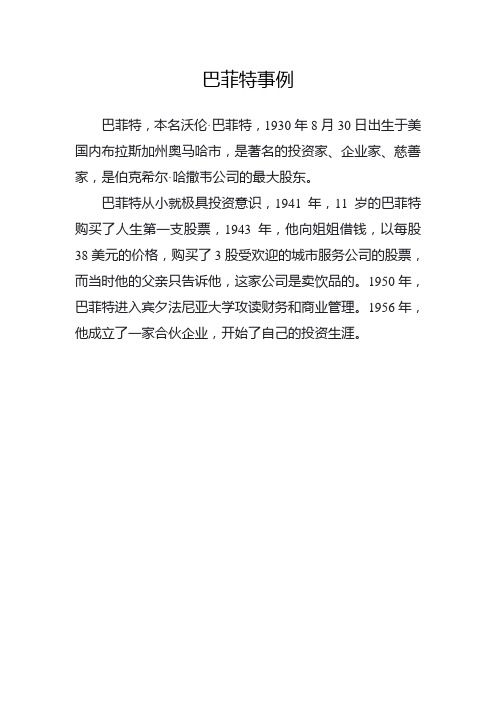 巴菲特事例

巴菲特，本名沃伦·巴菲特，1930 年 8 月 30 日出生于美国内布拉斯加州奥马哈市，是著名的投资家、企业家、慈善家，是伯克希尔·哈撒韦公司的最大股东。

巴菲特从小就极具投资意识，1941 年，11 岁的巴菲特购买了人生第一支股票，1943 年，他向姐姐借钱，以每股 38 美元的价格，购买了 3 股受欢迎的城市服务公司的股票，而当时他的父亲只告诉他，这家公司是卖饮品的。1950 年，巴菲特进入宾夕法尼亚大学攻读财务和商业管理。1956 年，他成立了一家合伙企业，开始了自己的投资生涯。